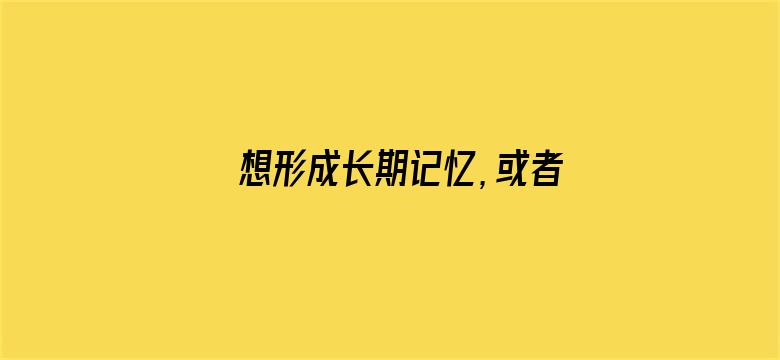 想形成长期记忆，或者